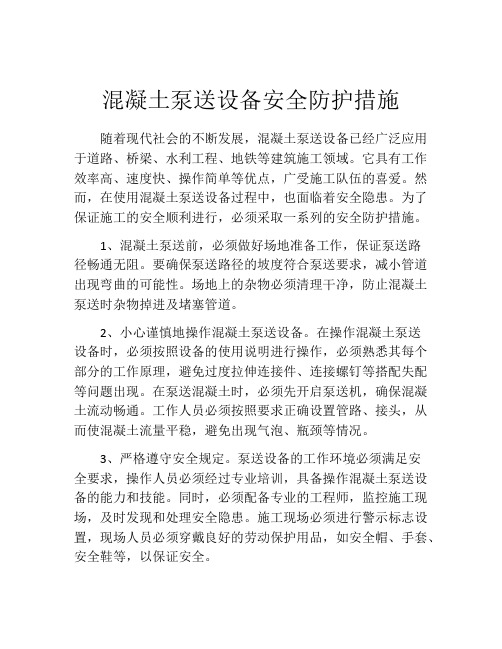 混凝土泵送设备安全防护措施

随着现代社会的不断发展，混凝土泵送设备已经广泛应用于道路、桥梁、水利工程、地铁等建筑施工领域。它具有工作效率高、速度快、操作简单等优点，广受施工队伍的喜爱。然而，在使用混凝土泵送设备过程中，也面临着安全隐患。为了保证施工的安全顺利进行，必须采取一系列的安全防护措施。

1、混凝土泵送前，必须做好场地准备工作，保证泵送路径畅通无阻。要确保泵送路径的坡度符合泵送要求，减小管道出现弯曲的可能性。场地上的杂物必须清理干净，防止混凝土泵送时杂物掉进及堵塞管道。

2、小心谨慎地操作混凝土泵送设备。在操作混凝土泵送设备时，必须按照设备的使用说明进行操作，必须熟悉其每个部分的工作原理，避免过度拉伸连接件、连接螺钉等搭配失配等问题出现。在泵送混凝土时，必须先开启泵送机，确保混凝土流动畅通。工作人员必须按照要求正确设置管路、接头，从而使混凝土流量平稳，避免出现气泡、瓶颈等情况。

3、严格遵守安全规定。泵送设备的工作环境必须满足安全要求，操作人员必须经过专业培训，具备操作混凝土泵送设备的能力和技能。同时，必须配备专业的工程师，监控施工现场，及时发现和处理安全隐患。施工现场必须进行警示标志设置，现场人员必须穿戴良好的劳动保护用品，如安全帽、手套、安全鞋等，以保证安全。